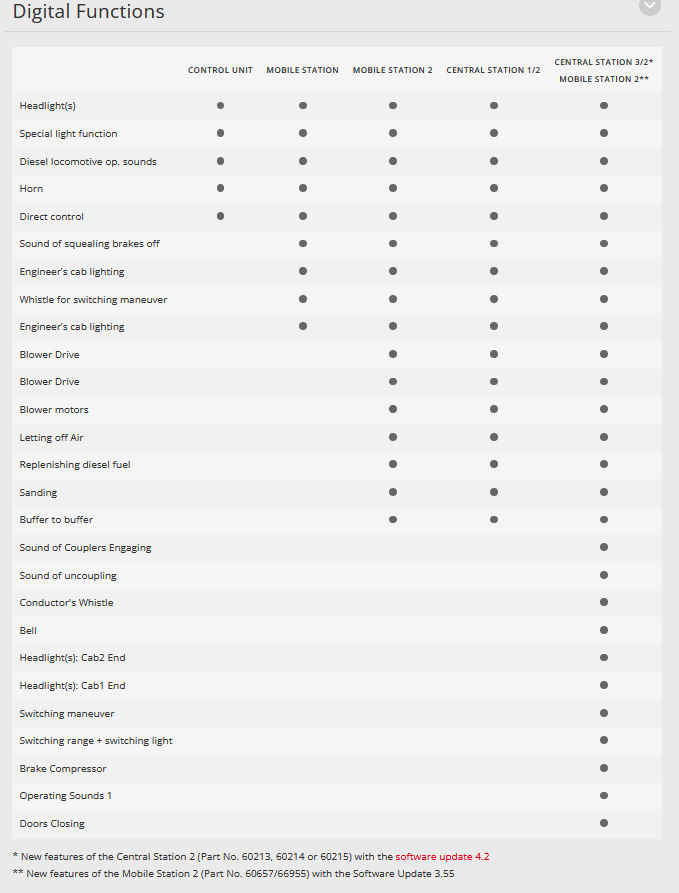 Digital Functions

| | CONTROL UNIT | MOBILE STATION | MOBILE STATION 2 | CENTRAL STATION 1/2 | CENTRAL STATION 3/2* MOBILE STATION 2** |
|---|---|---|---|---|---|
| Headlight(s) | ● | ● | ● | ● | ● |
| Special light function | ● | ● | ● | ● | ● |
| Diesel locomotive op. sounds | ● | ● | ● | ● | ● |
| Horn | ● | ● | ● | ● | ● |
| Direct control | ● | ● | ● | ● | ● |
| Sound of squealing brakes off | | ● | ● | ● | ● |
| Engineer's cab lighting | | ● | ● | ● | ● |
| Whistle for switching maneuver | | ● | ● | ● | ● |
| Engineer's cab lighting | | ● | ● | ● | ● |
| Blower Drive | | | ● | ● | ● |
| Blower Drive | | | ● | ● | ● |
| Blower motors | | | ● | ● | ● |
| Letting off Air | | | ● | ● | ● |
| Replenishing diesel fuel | | | ● | ● | ● |
| Sanding | | | ● | ● | ● |
| Buffer to buffer | | | ● | ● | ● |
| Sound of Couplers Engaging | | | | | ● |
| Sound of uncoupling | | | | | ● |
| Conductor's Whistle | | | | | ● |
| Bell | | | | | ● |
| Headlight(s): Cab2 End | | | | | ● |
| Headlight(s): Cab1 End | | | | | ● |
| Switching maneuver | | | | | ● |
| Switching range + switching light | | | | | ● |
| Brake Compressor | | | | | ● |
| Operating Sounds 1 | | | | | ● |
| Doors Closing | | | | | ● |

* New features of the Central Station 2 (Part No. 60213, 60214 or 60215) with the software update 4.2
** New features of the Mobile Station 2 (Part No. 60657/66955) with the Software Update 3.55